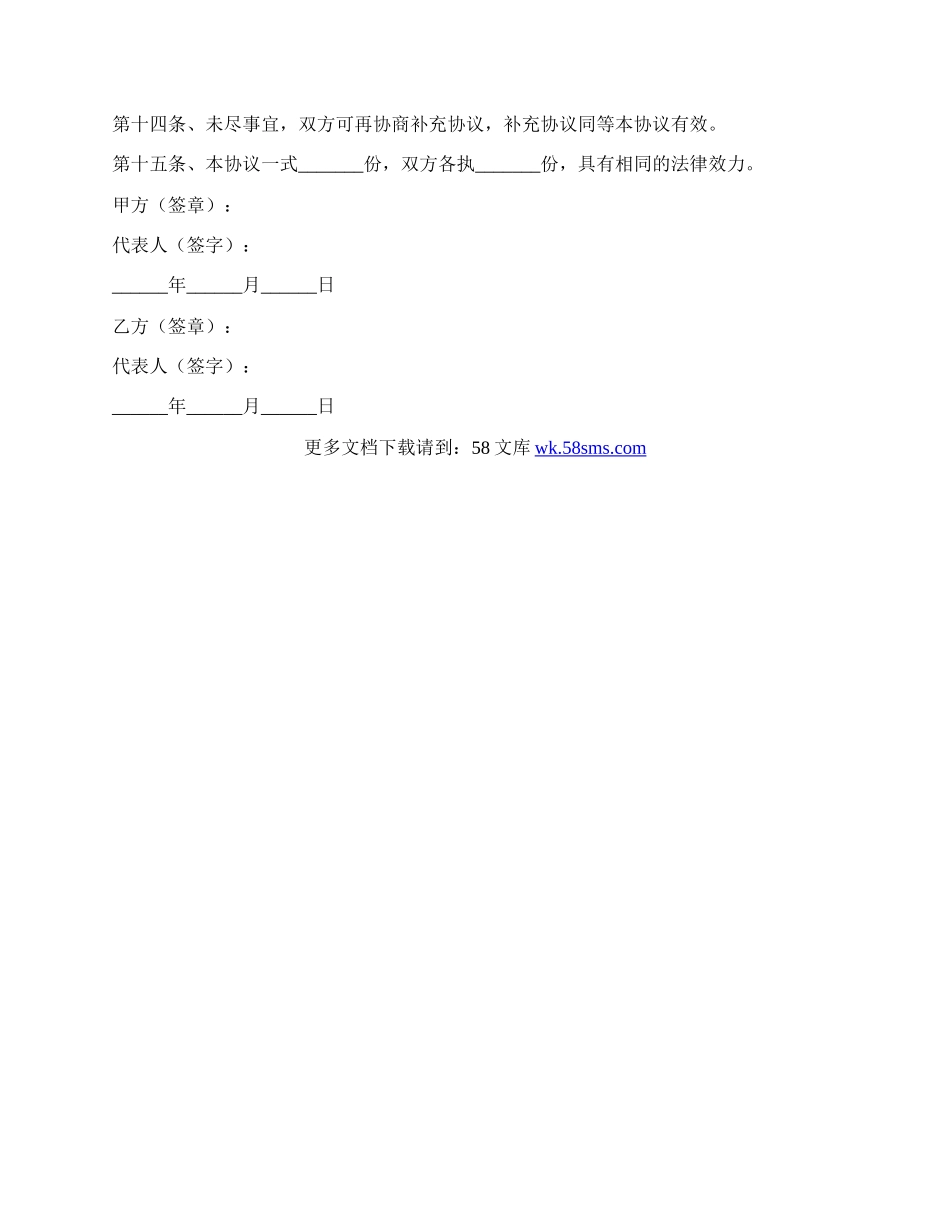 第十四条、未尽事宜，双方可再协商补充协议，补充协议同等本协议有效。

第十五条、本协议一式_______份，双方各执_______份，具有相同的法律效力。

甲方（签章）：

代表人（签字）：

______年______月______日

乙方（签章）：

代表人（签字）：

______年______月______日

更多文档下载请到：58 文库 wk.58sms.com